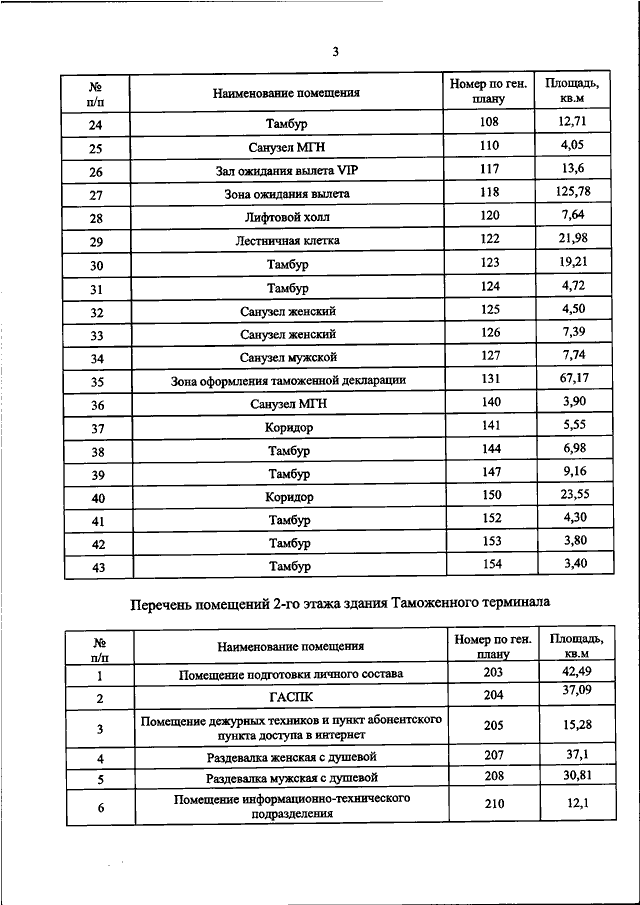 3

| № п/п | Наименование помещения | Номер по ген. плану | Площадь, кв.м |
|---|---|---|---|
| 24 | Тамбур | 108 | 12,71 |
| 25 | Санузел МГН | 110 | 4,05 |
| 26 | Зал ожидания вылета VIP | 117 | 13,6 |
| 27 | Зона ожидания вылета | 118 | 125,78 |
| 28 | Лифтовой холл | 120 | 7,64 |
| 29 | Лестничная клетка | 122 | 21,98 |
| 30 | Тамбур | 123 | 19,21 |
| 31 | Тамбур | 124 | 4,72 |
| 32 | Санузел женский | 125 | 4,50 |
| 33 | Санузел женский | 126 | 7,39 |
| 34 | Санузел мужской | 127 | 7,74 |
| 35 | Зона оформления таможенной декларации | 131 | 67,17 |
| 36 | Санузел МГН | 140 | 3,90 |
| 37 | Коридор | 141 | 5,55 |
| 38 | Тамбур | 144 | 6,98 |
| 39 | Тамбур | 147 | 9,16 |
| 40 | Коридор | 150 | 23,55 |
| 41 | Тамбур | 152 | 4,30 |
| 42 | Тамбур | 153 | 3,80 |
| 43 | Тамбур | 154 | 3,40 |

Перечень помещений 2-го этажа здания Таможенного терминала

| № п/п | Наименование помещения | Номер по ген. плану | Площадь, кв.м |
|---|---|---|---|
| 1 | Помещение подготовки личного состава | 203 | 42,49 |
| 2 | ГАСПК | 204 | 37,09 |
| 3 | Помещение дежурных техников и пункт абонентского пункта доступа в интернет | 205 | 15,28 |
| 4 | Раздевалка женская с душевой | 207 | 37,1 |
| 5 | Раздевалка мужская с душевой | 208 | 30,81 |
| 6 | Помещение информационно-технического подразделения | 210 | 12,1 |